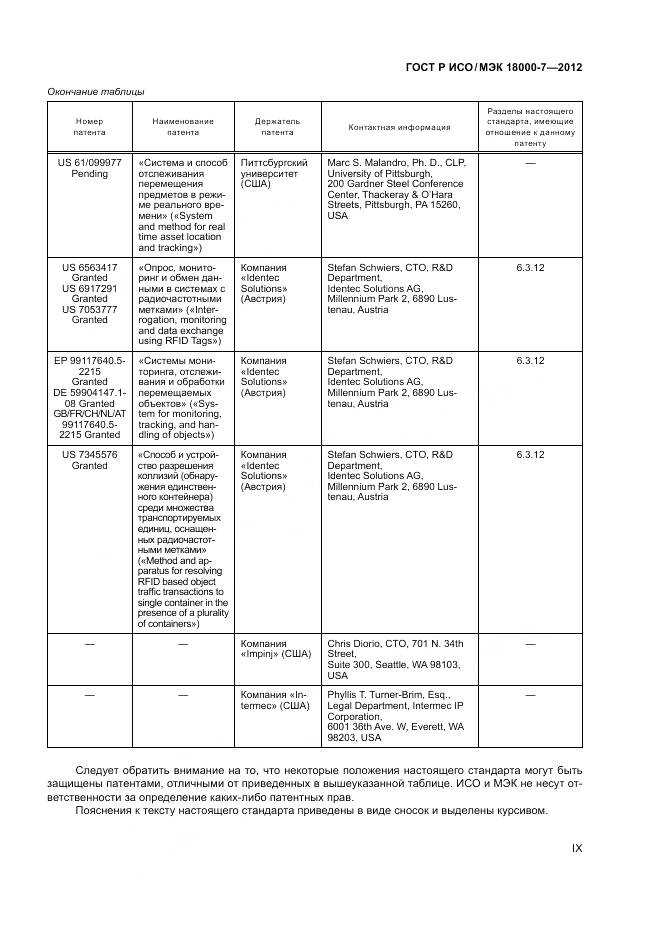 ГОСТ Р ИСО/МЭК 18000-7—2012

Окончание таблицы

| Номер патента | Наименование патента | Держатель патента | Контактная информация | Разделы настоящего стандарта, имеющие отношение к данному патенту |
|---|---|---|---|---|
| US 61/099977 Pending | «Система и способ отслеживания перемещения предметов в режиме реального времени» («System and method for real time asset location and tracking») | Питтсбургский университет (США) | Marc S. Malandro, Ph. D., CLP, University of Pittsburgh, 200 Gardner Steel Conference Center, Thackeray & O'Hara Streets, Pittsburgh, PA 15260, USA | — |
| US 6563417 Granted US 6917291 Granted US 7053777 Granted | «Опрос, мониторинг и обмен данными в системах с радиочастотными метками» («Interrogation, monitoring and data exchange using RFID Tags») | Компания «Identec Solutions» (Австрия) | Stefan Schwiers, CTO, R&D Department, Identec Solutions AG, Millennium Park 2, 6890 Lustenau, Austria | 6.3.12 |
| EP 99117640.5-2215 Granted DE 59904147.1-08 Granted GB/FR/CH/NL/AT 99117640.5-2215 Granted | «Системы мониторинга, отслеживания и обработки перемещаемых объектов» («System for monitoring, tracking, and handling of objects») | Компания «Identec Solutions» (Австрия) | Stefan Schwiers, CTO, R&D Department, Identec Solutions AG, Millennium Park 2, 6890 Lustenau, Austria | 6.3.12 |
| US 7345576 Granted | «Способ и устройство разрешения коллизий (обнаружения единственного контейнера) среди множества транспортируемых единиц, оснащенных радиочастотными метками» («Method and apparatus for resolving RFID based object traffic transactions to single container in the presence of a plurality of containers») | Компания «Identec Solutions» (Австрия) | Stefan Schwiers, CTO, R&D Department, Identec Solutions AG, Millennium Park 2, 6890 Lustenau, Austria | 6.3.12 |
| — | — | Компания «Impinj» (США) | Chris Diorio, CTO, 701 N. 34th Street, Suite 300, Seattle, WA 98103, USA | — |
| — | — | Компания «Intermec» (США) | Phyllis T. Turner-Brim, Esq., Legal Department, Intermec IP Corporation, 6001 36th Ave. W, Everett, WA 98203, USA | — |

Следует обратить внимание на то, что некоторые положения настоящего стандарта могут быть защищены патентами, отличными от приведенных в вышеуказанной таблице. ИСО и МЭК не несут ответственности за определение каких-либо патентных прав.

Пояснения к тексту настоящего стандарта приведены в виде сносок и выделены курсивом.

IX